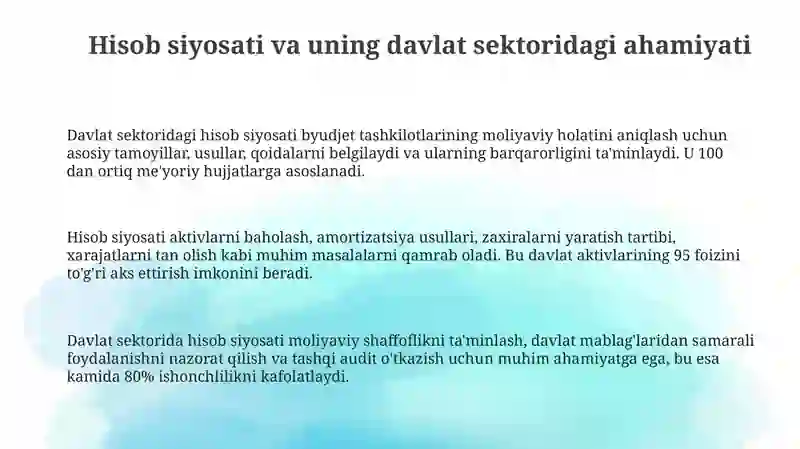 Hisob siyosati va uning davlat sektoridagi ahamiyati

Davlat sektoridagi hisob siyosati byudjet tashkilotlarining moliyaviy holatini aniqlash uchun asosiy tamoyillar, usullar, qoidalarni belgilaydi va ularning barqarorligini ta'minlaydi. U 100 dan ortiq me'yoriy hujjatlarga asoslanadi.

Hisob siyosati aktivlarni baholash, amortizatsiya usullari, zaxiralarni yaratish tartibi, xarajatlarni tan olish kabi muhim masalalarni qamrab oladi. Bu davlat aktivlarining 95 foizini to'g'ri aks ettirish imkonini beradi.

Davlat sektorida hisob siyosati moliyaviy shaffoflikni ta'minlash, davlat mablag'laridan samarali foydalanishni nazorat qilish va tashqi audit o'tkazish uchun muhim ahamiyatga ega, bu esa kamida 80% ishonchlilikni kafolatlaydi.